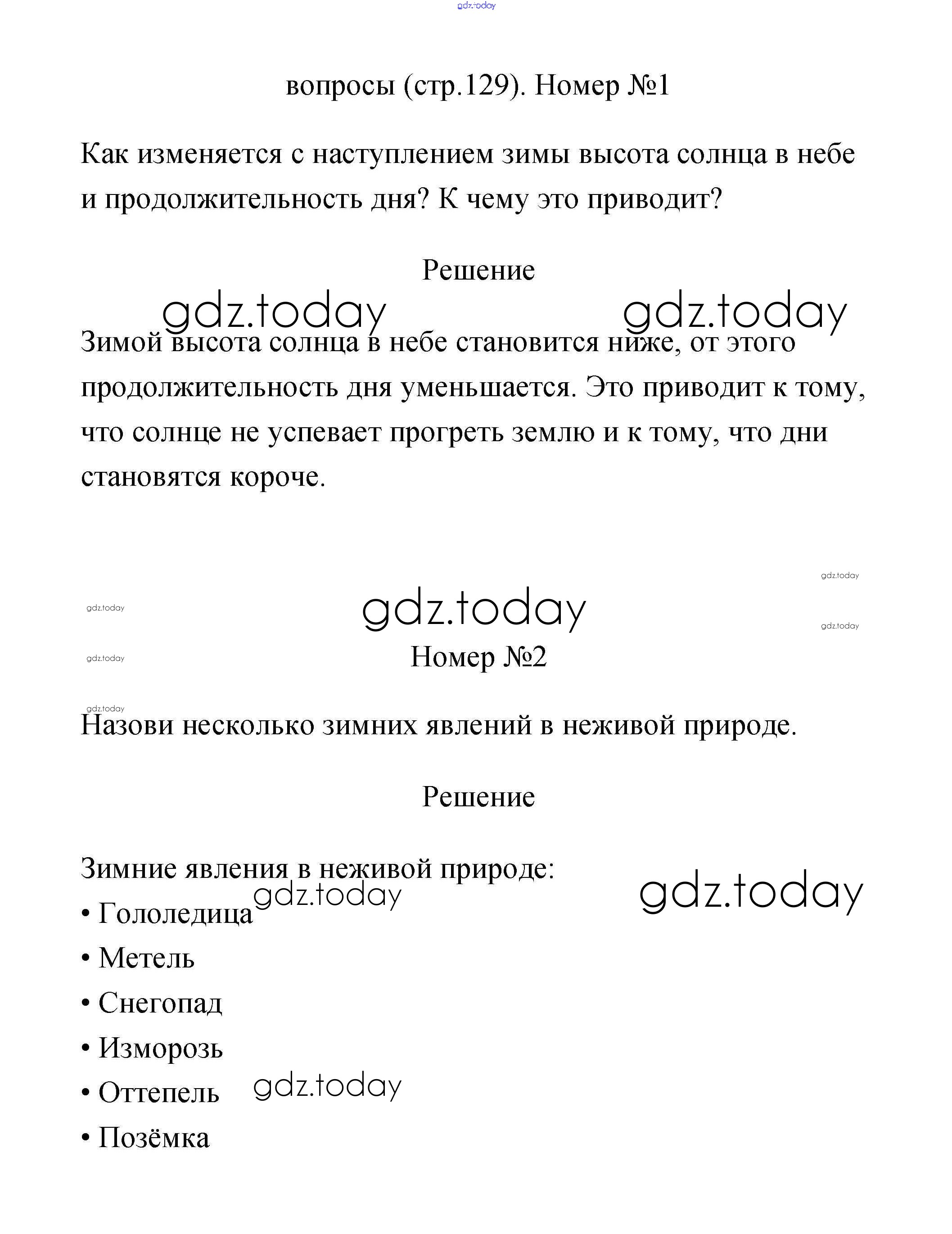 gdz.today

вопросы (стр.129). Номер №1

Как изменяется с наступлением зимы высота солнца в небе и продолжительность дня? К чему это приводит?

Решение

gdz.today gdz.today

Зимой высота солнца в небе становится ниже, от этого продолжительность дня уменьшается. Это приводит к тому, что солнце не успевает прогреть землю и к тому, что дни становятся короче.

gdz.today

gdz.today

gdz.today

gdz.today

gdz.today

Номер №2

gdz.today

Назови несколько зимних явлений в неживой природе.

Решение

Зимние явления в неживой природе:

gdz.today gdz.today

• Гололедица
• Метель
• Снегопад
• Изморозь
• Оттепель gdz.today
• Позёмка